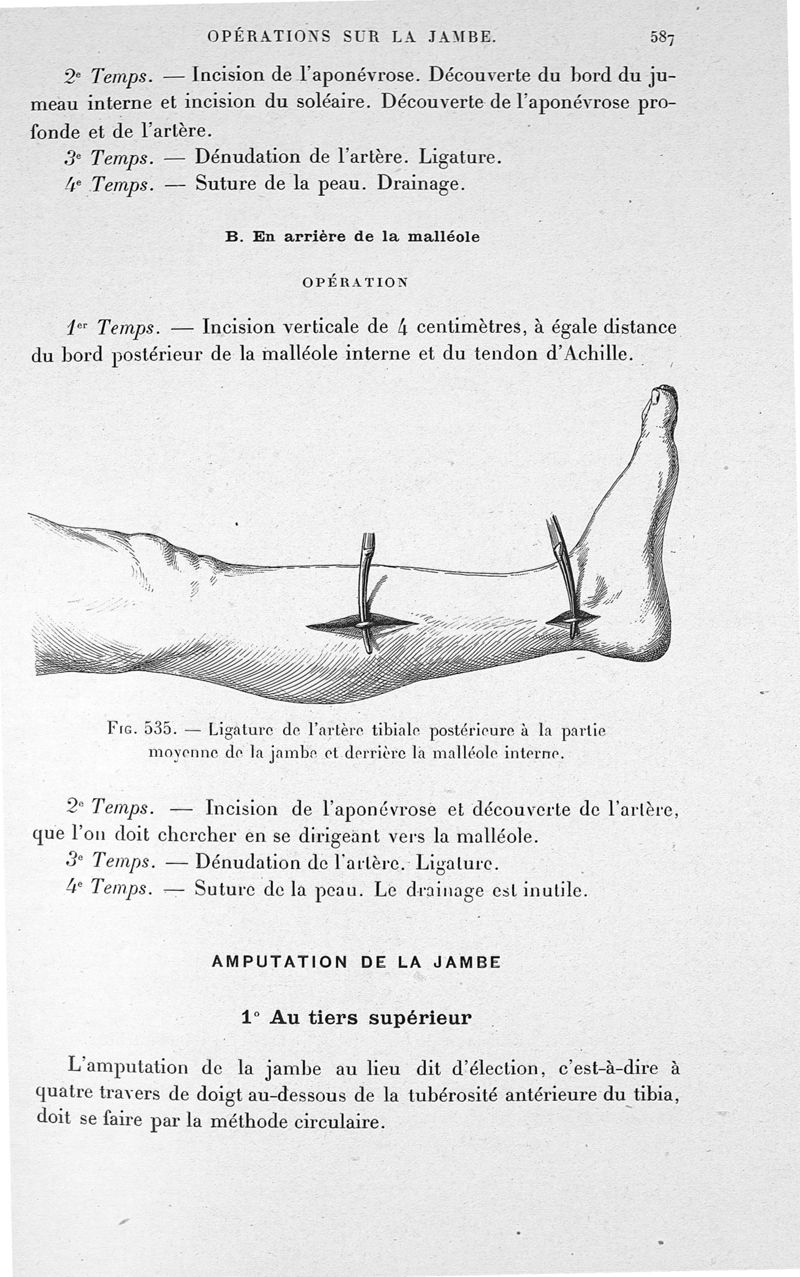 OPÉRATIONS SUR LA JAMBE. 587

2e Temps. — Incision de l'aponévrose. Découverte du bord du jumeau interne et incision du soléaire. Découverte de l'aponévrose profonde et de l'artère.
3e Temps. — Dénudation de l'artère. Ligature.
4e Temps. — Suture de la peau. Drainage.

B. En arrière de la malléole

OPÉRATION

1er Temps. — Incision verticale de 4 centimètres, à égale distance du bord postérieur de la malléole interne et du tendon d'Achille.

Fig. 535. — Ligature de l'artère tibiale postérieure à la partie moyenne de la jambe et derrière la malléole interne.

2e Temps. — Incision de l'aponévrose et découverte de l'artère, que l'on doit chercher en se dirigeant vers la malléole.
3e Temps. — Dénudation de l'artère. Ligature.
4e Temps. — Suture de la peau. Le drainage est inutile.

AMPUTATION DE LA JAMBE

1° Au tiers supérieur

L'amputation de la jambe au lieu dit d'élection, c'est-à-dire à quatre travers de doigt au-dessous de la tubérosité antérieure du tibia, doit se faire par la méthode circulaire.